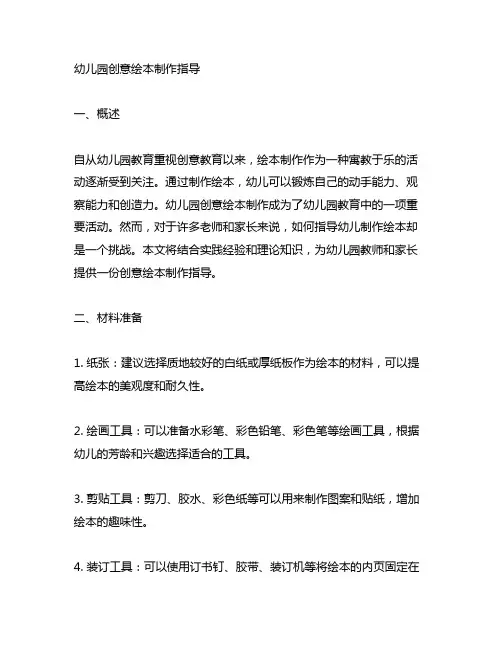 幼儿园创意绘本制作指导

一、概述

自从幼儿园教育重视创意教育以来，绘本制作作为一种寓教于乐的活动逐渐受到关注。通过制作绘本，幼儿可以锻炼自己的动手能力、观察能力和创造力。幼儿园创意绘本制作成为了幼儿园教育中的一项重要活动。然而，对于许多老师和家长来说，如何指导幼儿制作绘本却是一个挑战。本文将结合实践经验和理论知识，为幼儿园教师和家长提供一份创意绘本制作指导。

二、材料准备

1. 纸张：建议选择质地较好的白纸或厚纸板作为绘本的材料，可以提高绘本的美观度和耐久性。

2. 绘画工具：可以准备水彩笔、彩色铅笔、彩色笔等绘画工具，根据幼儿的芳龄和兴趣选择适合的工具。

3. 剪贴工具：剪刀、胶水、彩色纸等可以用来制作图案和贴纸，增加绘本的趣味性。

4. 装订工具：可以使用订书钉、胶带、装订机等将绘本的内页固定在